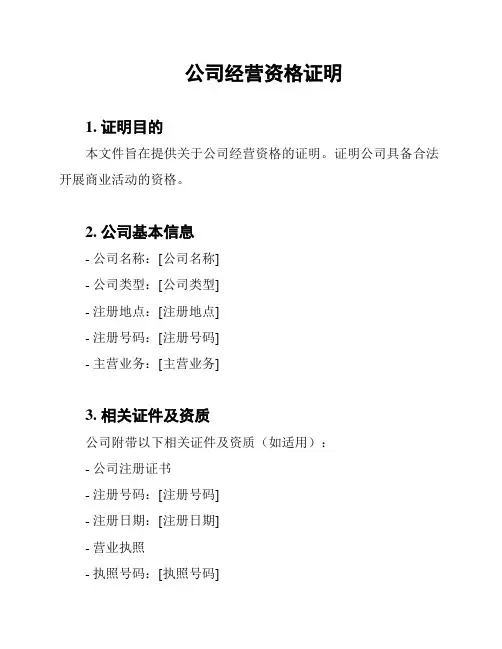 公司经营资格证明

1. 证明目的

本文件旨在提供关于公司经营资格的证明。证明公司具备合法开展商业活动的资格。

2. 公司基本信息

- 公司名称：[公司名称]

- 公司类型：[公司类型]

- 注册地点：[注册地点]

- 注册号码：[注册号码]

- 主营业务：[主营业务]

3. 相关证件及资质

公司附带以下相关证件及资质（如适用）：

- 公司注册证书

- 注册号码：[注册号码]

- 注册日期：[注册日期]

- 营业执照

- 执照号码：[执照号码]